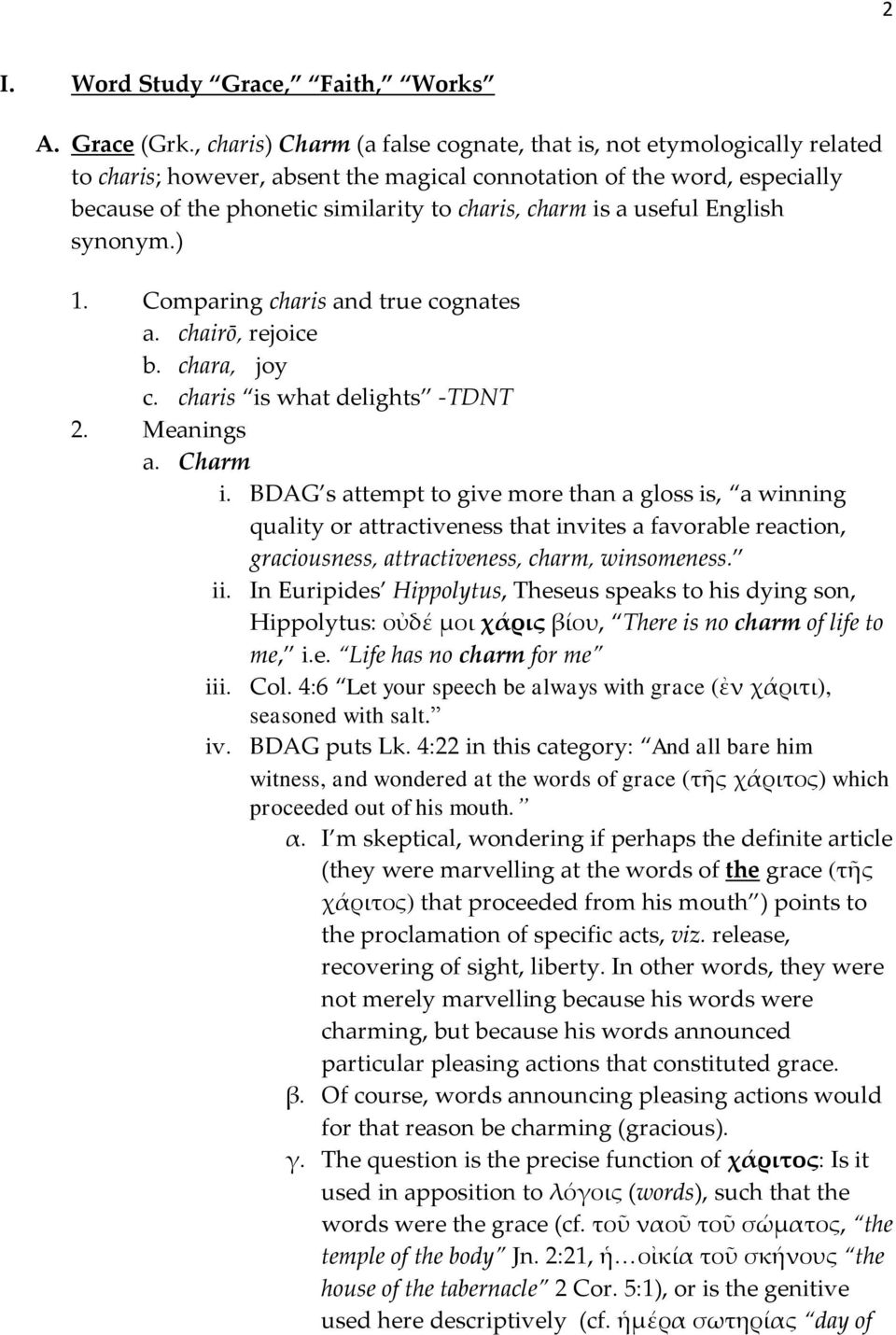 2

I. Word Study "Grace," "Faith," "Works"

A. Grace (Grk., charis) Charm (a false cognate, that is, not etymologically related to charis; however, absent the magical connotation of the word, especially because of the phonetic similarity to charis, charm is a useful English synonym.)

1. Comparing charis and true cognates
a. chairō, rejoice
b. chara, joy
c. charis "is what delights" -TDNT
2. Meanings
a. Charm
i. BDAG's attempt to give more than a gloss is, "a winning quality or attractiveness that invites a favorable reaction, graciousness, attractiveness, charm, winsomeness."
ii. In Euripides' Hippolytus, Theseus speaks to his dying son, Hippolytus: οὐδέ μοι χάρις βίου, "There is no charm of life to me," i.e. "Life has no charm for me"
iii. Col. 4:6 "Let your speech be always with grace (ἐν χάριτι), seasoned with salt."
iv. BDAG puts Lk. 4:22 in this category: "And all bare him witness, and wondered at the words of grace (τῆς χάριτος) which proceeded out of his mouth."
α. I'm skeptical, wondering if perhaps the definite article (they were marvelling at the words of the grace (τῆς χάριτος) that proceeded from his mouth") points to the proclamation of specific acts, viz. release, recovering of sight, liberty. In other words, they were not merely marvelling because his words were charming, but because his words announced particular pleasing actions that constituted grace.
β. Of course, words announcing pleasing actions would for that reason be charming (gracious).
γ. The question is the precise function of χάριτος: Is it used in apposition to λόγοις (words), such that the words were the grace (cf. τοῦ ναοῦ τοῦ σώματος, "the temple of the body" Jn. 2:21, ἡ…οἰκία τοῦ σκήνους "the house of the tabernacle" 2 Cor. 5:1), or is the genitive used here descriptively (cf. ἡμέρα σωτηρίας "day of